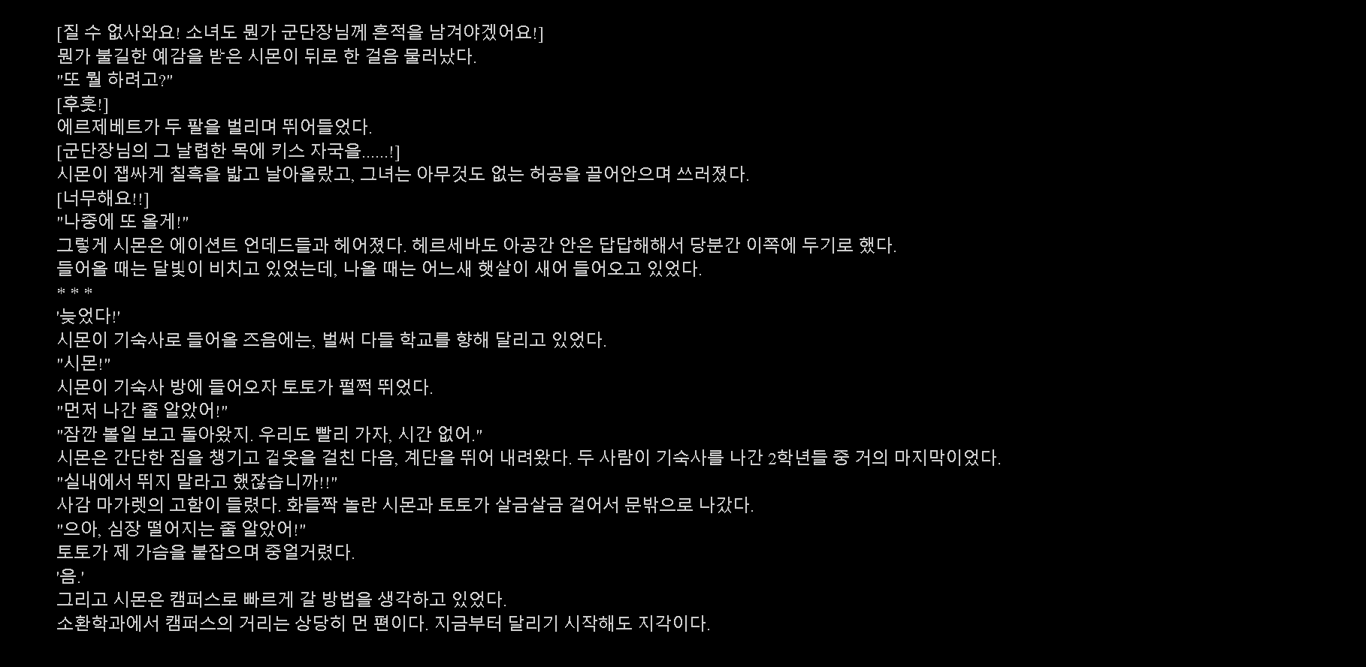 [질 수 없사와요! 소녀도 뭔가 군단장님께 흔적을 남겨야겠어요!]
뭔가 불길한 예감을 받은 시몬이 뒤로 한 걸음 물러났다.
"또 뭘 하려고?"
[후훗!]
에르제베트가 두 팔을 벌리며 뛰어들었다.
[군단장님의 그 날렵한 목에 키스 자국을......!]
시몬이 잽싸게 칠흑을 밟고 날아올랐고, 그녀는 아무것도 없는 허공을 끌어안으며 쓰러졌다.
[너무해요!!]
"나중에 또 올게!"
그렇게 시몬은 에이션트 언데드들과 헤어졌다. 헤르세바도 아공간 안은 답답해해서 당분간 이쪽에 두기로 했다.
들어올 때는 달빛이 비치고 있었는데, 나올 때는 어느새 햇살이 새어 들어오고 있었다.
* * *
'늦었다!'
시몬이 기숙사로 들어올 즈음에는, 벌써 다들 학교를 향해 달리고 있었다.
"시몬!"
시몬이 기숙사 방에 들어오자 토토가 펄쩍 뛰었다.
"먼저 나간 줄 알았어!"
"잠깐 볼일 보고 돌아왔지. 우리도 빨리 가자, 시간 없어."
시몬은 간단한 짐을 챙기고 겉옷을 걸친 다음, 계단을 뛰어 내려왔다. 두 사람이 기숙사를 나간 2학년들 중 거의 마지막이었다.
"실내에서 뛰지 말라고 했잖습니까!!"
사감 마가렛의 고함이 들렸다. 화들짝 놀란 시몬과 토토가 살금살금 걸어서 문밖으로 나갔다.
"으아, 심장 떨어지는 줄 알았어!"
토토가 제 가슴을 붙잡으며 중얼거렸다.
'음.'
그리고 시몬은 캠퍼스로 빠르게 갈 방법을 생각하고 있었다.
소환학과에서 캠퍼스의 거리는 상당히 먼 편이다. 지금부터 달리기 시작해도 지각이다.